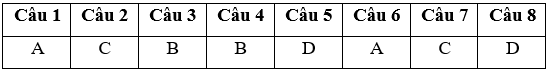 | Câu 1 | Câu 2 | Câu 3 | Câu 4 | Câu 5 | Câu 6 | Câu 7 | Câu 8 |
|---|---|---|---|---|---|---|---|
| A | C | B | B | D | A | C | D |